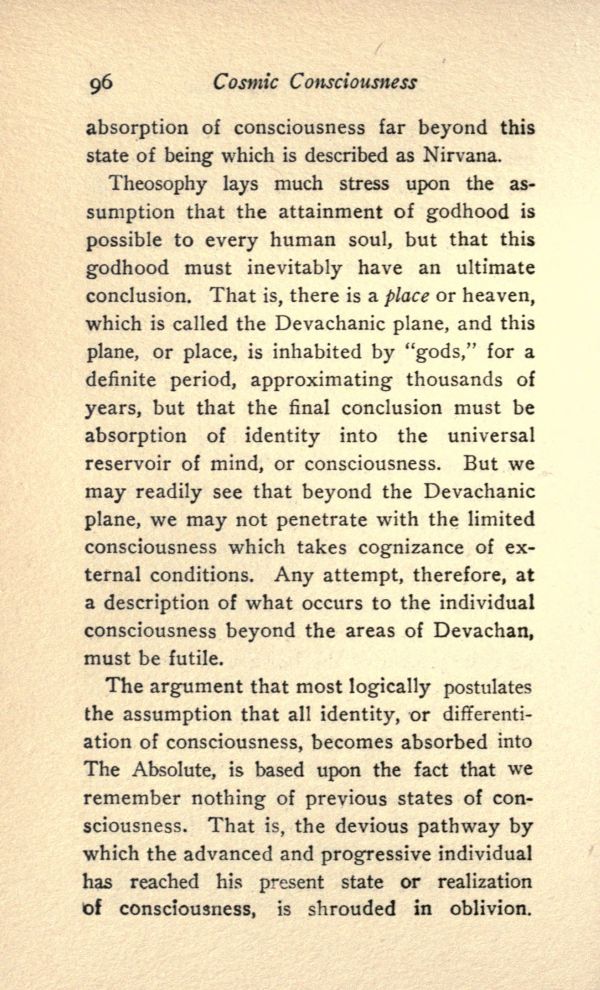 96 Cosmic Consciousness

absorption of consciousness far beyond this state of being which is described as Nirvana.

Theosophy lays much stress upon the assumption that the attainment of godhood is possible to every human soul, but that this godhood must inevitably have an ultimate conclusion. That is, there is a place or heaven, which is called the Devachanic plane, and this plane, or place, is inhabited by "gods," for a definite period, approximating thousands of years, but that the final conclusion must be absorption of identity into the universal reservoir of mind, or consciousness. But we may readily see that beyond the Devachanic plane, we may not penetrate with the limited consciousness which takes cognizance of external conditions. Any attempt, therefore, at a description of what occurs to the individual consciousness beyond the areas of Devachan, must be futile.

The argument that most logically postulates the assumption that all identity, or differentiation of consciousness, becomes absorbed into The Absolute, is based upon the fact that we remember nothing of previous states of consciousness. That is, the devious pathway by which the advanced and progressive individual has reached his present state or realization of consciousness, is shrouded in oblivion.